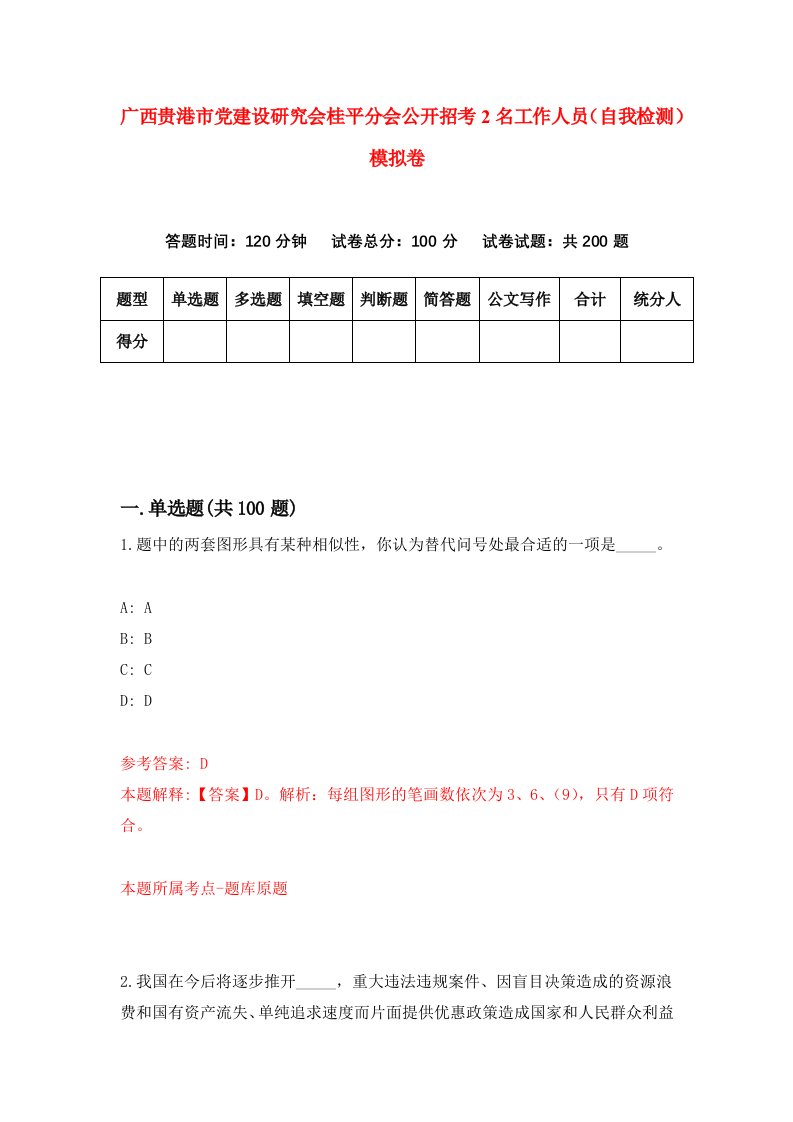 广西贵港市党建设研究会桂平分会公开招考2名工作人员（自我检测）模拟卷

答题时间：120分钟　试卷总分：100分　试卷试题：共200题

| 题型 | 单选题 | 多选题 | 填空题 | 判断题 | 简答题 | 公文写作 | 合计 | 统分人 |
|---|---|---|---|---|---|---|---|---|
| 得分 | | | | | | | | |

一.单选题(共100题)

1.题中的两套图形具有某种相似性，你认为替代问号处最合适的一项是_____。

A: A
B: B
C: C
D: D

参考答案: D
本题解释:【答案】D。解析：每组图形的笔画数依次为3、6、(9)，只有D项符合。

本题所属考点-题库原题

2.我国在今后将逐步推开_____，重大违法违规案件、因盲目决策造成的资源浪费和国有资产流失、单纯追求速度而片面提供优惠政策造成国家和人民群众利益